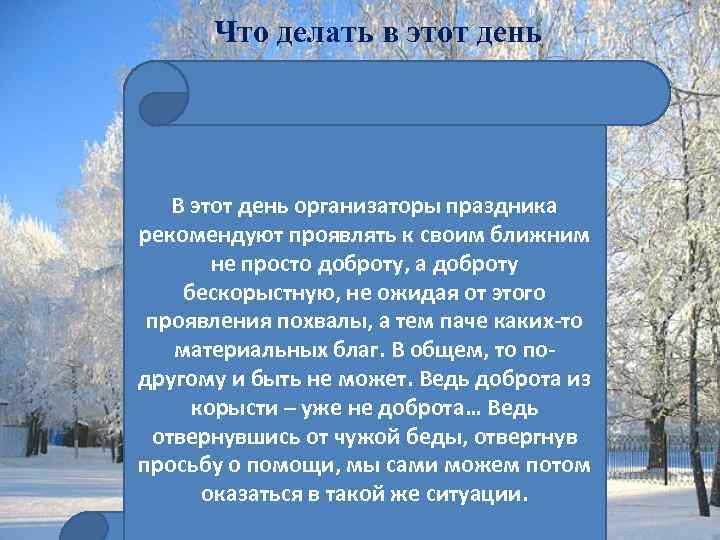 Что делать в этот день

В этот день организаторы праздника рекомендуют проявлять к своим ближним не просто доброту, а доброту бескорыстную, не ожидая от этого проявления похвалы, а тем паче каких-то материальных благ. В общем, то по-другому и быть не может. Ведь доброта из корысти – уже не доброта… Ведь отвернувшись от чужой беды, отвергнув просьбу о помощи, мы сами можем потом оказаться в такой же ситуации.